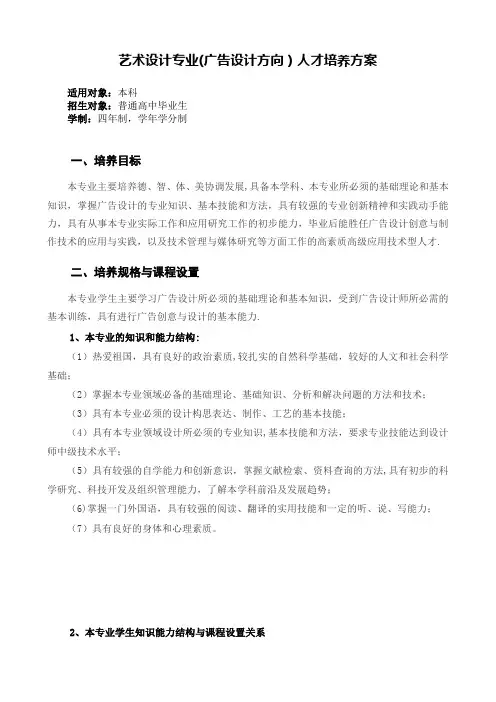 艺术设计专业(广告设计方向）人才培养方案

适用对象：本科
招生对象：普通高中毕业生
学制：四年制，学年学分制

一、培养目标

本专业主要培养德、智、体、美协调发展,具备本学科、本专业所必须的基础理论和基本知识，掌握广告设计的专业知识、基本技能和方法，具有较强的专业创新精神和实践动手能力，具有从事本专业实际工作和应用研究工作的初步能力，毕业后能胜任广告设计创意与制作技术的应用与实践，以及技术管理与媒体研究等方面工作的高素质高级应用技术型人才.

二、培养规格与课程设置

本专业学生主要学习广告设计所必须的基础理论和基本知识，受到广告设计师所必需的基本训练，具有进行广告创意与设计的基本能力.

1、本专业的知识和能力结构：

（1）热爱祖国，具有良好的政治素质,较扎实的自然科学基础，较好的人文和社会科学基础；

（2）掌握本专业领域必备的基础理论、基础知识、分析和解决问题的方法和技术；

（3）具有本专业必须的设计构思表达、制作、工艺的基本技能；

（4）具有本专业领域设计所必须的专业知识,基本技能和方法，要求专业技能达到设计师中级技术水平；

（5）具有较强的自学能力和创新意识，掌握文献检索、资料查询的方法,具有初步的科学研究、科技开发及组织管理能力，了解本学科前沿及发展趋势；

(6)掌握一门外国语，具有较强的阅读、翻译的实用技能和一定的听、说、写能力；

（7）具有良好的身体和心理素质。

2、本专业学生知识能力结构与课程设置关系